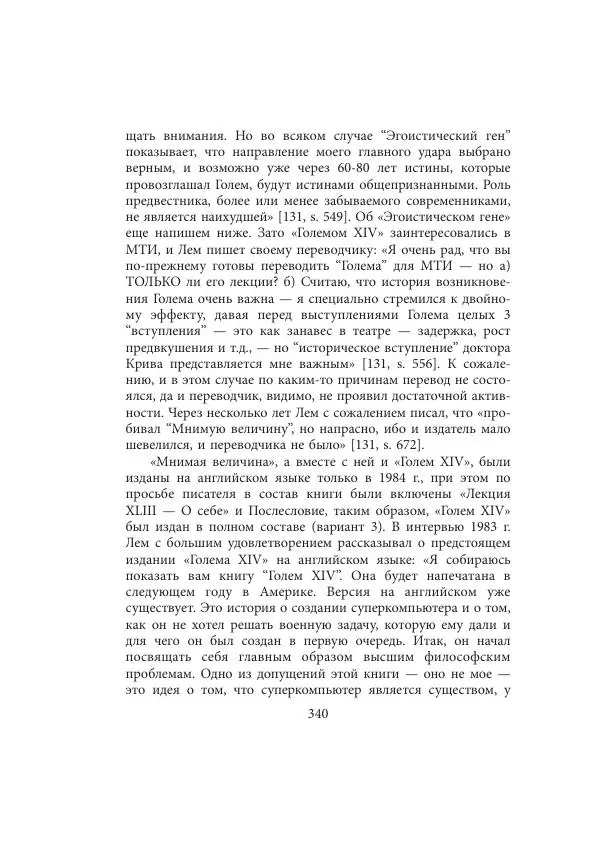 щать внимания. Но во всяком случае “Эгоистический ген” показывает, что направление моего главного удара выбрано верным, и возможно уже через 60-80 лет истины, которые провозглашал Голем, будут истинами общепризнанными. Роль предвестника, более или менее забываемого современниками, не является наихудшей» [131, s. 549]. Об «Эгоистическом гене» еще напишем ниже. Зато «Големом XIV» заинтересовались в МТИ, и Лем пишет своему переводчику: «Я очень рад, что вы по-прежнему готовы переводить “Голема” для МТИ — но а) ТОЛЬКО ли его лекции? б) Считаю, что история возникновения Голема очень важна — я специально стремился к двойному эффекту, давая перед выступлениями Голема целых 3 “вступления” — это как занавес в театре — задержка, рост предвкушения и т.д., — но “историческое вступление” доктора Крива представляется мне важным» [131, s. 556]. К сожалению, и в этом случае по каким-то причинам перевод не состоялся, да и переводчик, видимо, не проявил достаточной активности. Через несколько лет Лем с сожалением писал, что «пробивал “Мнимую величину”, но напрасно, ибо и издатель мало шевелился, и переводчика не было» [131, s. 672].

«Мнимая величина», а вместе с ней и «Голем XIV», были изданы на английском языке только в 1984 г., при этом по просьбе писателя в состав книги были включены «Лекция XLIII — О себе» и Послесловие, таким образом, «Голем XIV» был издан в полном составе (вариант 3). В интервью 1983 г. Лем с большим удовлетворением рассказывал о предстоящем издании «Голема XIV» на английском языке: «Я собираюсь показать вам книгу “Голем XIV”. Она будет напечатана в следующем году в Америке. Версия на английском уже существует. Это история о создании суперкомпьютера и о том, как он не хотел решать военную задачу, которую ему дали и для чего он был создан в первую очередь. Итак, он начал посвящать себя главным образом высшим философским проблемам. Одно из допущений этой книги — оно не мое — это идея о том, что суперкомпьютер является существом, у

340